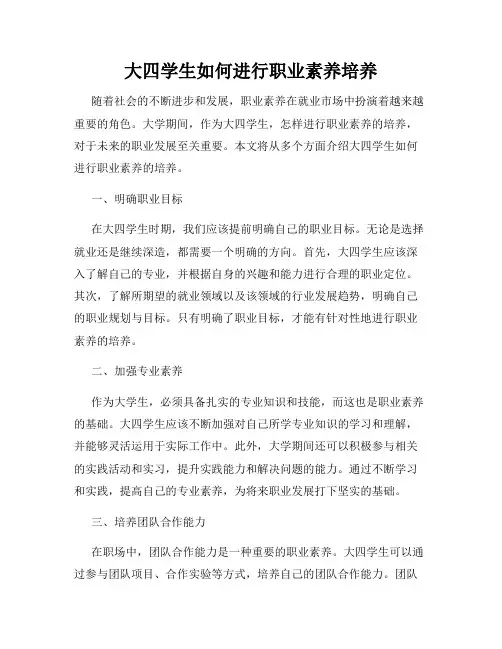 大四学生如何进行职业素养培养

随着社会的不断进步和发展，职业素养在就业市场中扮演着越来越重要的角色。大学期间，作为大四学生，怎样进行职业素养的培养，对于未来的职业发展至关重要。本文将从多个方面介绍大四学生如何进行职业素养的培养。

一、明确职业目标

在大四学生时期，我们应该提前明确自己的职业目标。无论是选择就业还是继续深造，都需要一个明确的方向。首先，大四学生应该深入了解自己的专业，并根据自身的兴趣和能力进行合理的职业定位。其次，了解所期望的就业领域以及该领域的行业发展趋势，明确自己的职业规划与目标。只有明确了职业目标，才能有针对性地进行职业素养的培养。

二、加强专业素养

作为大学生，必须具备扎实的专业知识和技能，而这也是职业素养的基础。大四学生应该不断加强对自己所学专业知识的学习和理解，并能够灵活运用于实际工作中。此外，大学期间还可以积极参与相关的实践活动和实习，提升实践能力和解决问题的能力。通过不断学习和实践，提高自己的专业素养，为将来职业发展打下坚实的基础。

三、培养团队合作能力

在职场中，团队合作能力是一种重要的职业素养。大四学生可以通过参与团队项目、合作实验等方式，培养自己的团队合作能力。团队